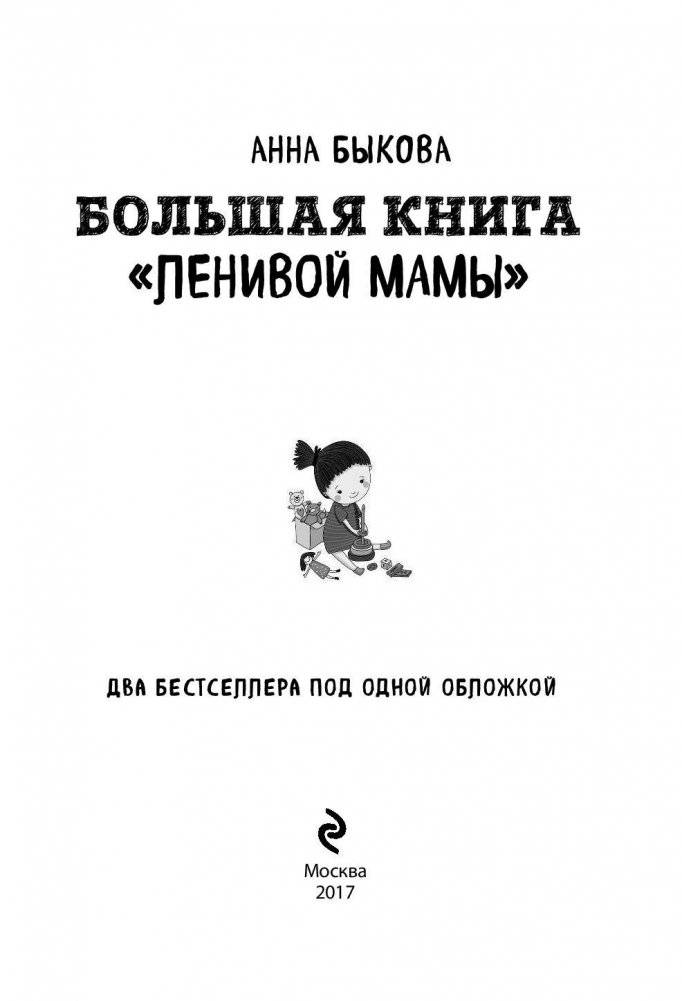 АННА БЫКОВА

БОЛЬШАЯ КНИГА «ЛЕНИВОЙ МАМЫ»

ДВА БЕСТСЕЛЛЕРА ПОД ОДНОЙ ОБЛОЖКОЙ

Москва
2017